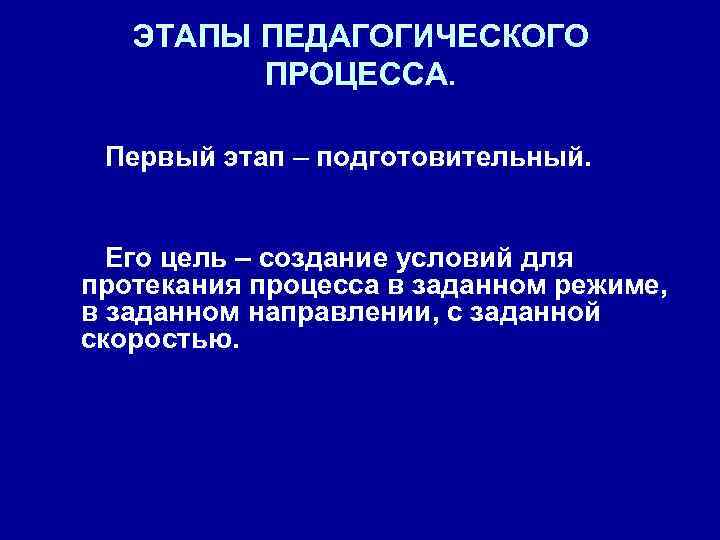 ЭТАПЫ ПЕДАГОГИЧЕСКОГО ПРОЦЕССА.

Первый этап – подготовительный.

Его цель – создание условий для протекания процесса в заданном режиме, в заданном направлении, с заданной скоростью.